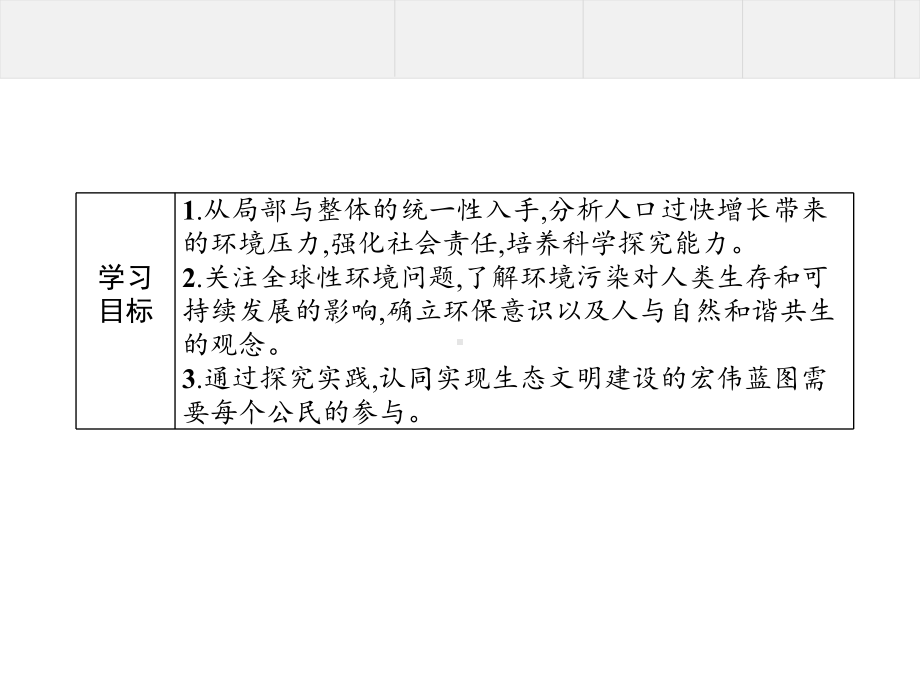 | 学习目标 | 1.从局部与整体的统一性入手,分析人口过快增长带来的环境压力,强化社会责任,培养科学探究能力。<br>2.关注全球性环境问题,了解环境污染对人类生存和可持续发展的影响,确立环保意识以及人与自然和谐共生的观念。<br>3.通过探究实践,认同实现生态文明建设的宏伟蓝图需要每个公民的参与。 |
|---|---|